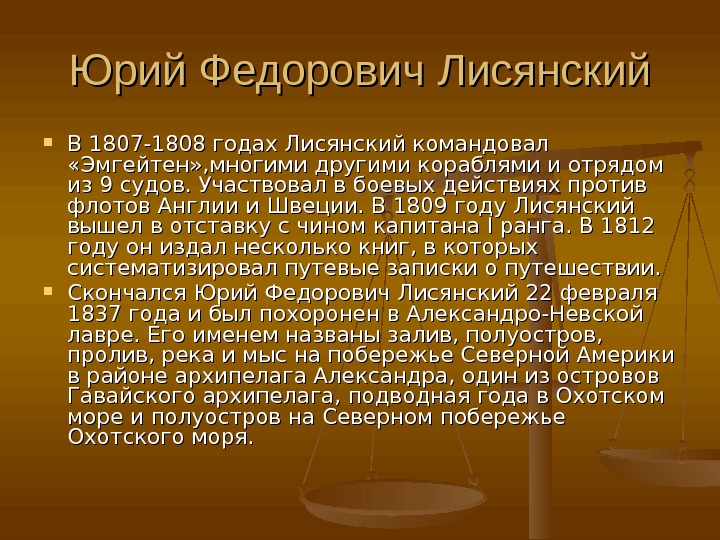 Юрий Федорович Лисянский

• В 1807-1808 годах Лисянский командовал «Эмгейтен»,многими другими кораблями и отрядом из 9 судов. Участвовал в боевых действиях против флотов Англии и Швеции. В 1809 году Лисянский вышел в отставку с чином капитана I ранга. В 1812 году он издал несколько книг, в которых систематизировал путевые записки о путешествии.
• Скончался Юрий Федорович Лисянский 22 февраля 1837 года и был похоронен в Александро-Невской лавре. Его именем названы залив, полуостров, пролив, река и мыс на побережье Северной Америки в районе архипелага Александра, один из островов Гавайского архипелага, подводная года в Охотском море и полуостров на Северном побережье Охотского моря.